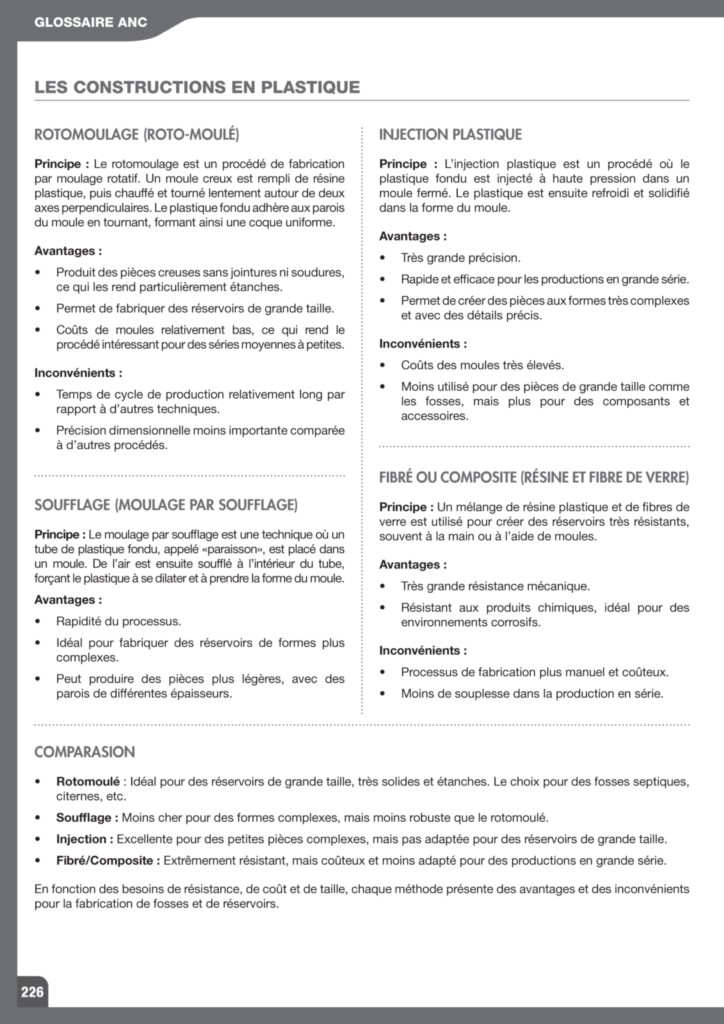 GLOSSAIRE ANC

LES CONSTRUCTIONS EN PLASTIQUE

ROTOMOULAGE (ROTO-MOULÉ)

Principe : Le rotomoulage est un procédé de fabrication par moulage rotatif. Un moule creux est rempli de résine plastique, puis chauffé et tourné lentement autour de deux axes perpendiculaires. Le plastique fondu adhère aux parois du moule en tournant, formant ainsi une coque uniforme.

Avantages :

• Produit des pièces creuses sans jointures ni soudures, ce qui les rend particulièrement étanches.

• Permet de fabriquer des réservoirs de grande taille.

• Coûts de moules relativement bas, ce qui rend le procédé intéressant pour des séries moyennes à petites.

Inconvénients :

• Temps de cycle de production relativement long par rapport à d'autres techniques.

• Précision dimensionnelle moins importante comparée à d'autres procédés.

SOUFFLAGE (MOULAGE PAR SOUFFLAGE)

Principe : Le moulage par soufflage est une technique où un tube de plastique fondu, appelé «paraisson», est placé dans un moule. De l'air est ensuite soufflé à l'intérieur du tube, forçant le plastique à se dilater et à prendre la forme du moule.

Avantages :

• Rapidité du processus.

• Idéal pour fabriquer des réservoirs de formes plus complexes.

• Peut produire des pièces plus légères, avec des parois de différentes épaisseurs.

INJECTION PLASTIQUE

Principe : L'injection plastique est un procédé où le plastique fondu est injecté à haute pression dans un moule fermé. Le plastique est ensuite refroidi et solidifié dans la forme du moule.

Avantages :

• Très grande précision.

• Rapide et efficace pour les productions en grande série.

• Permet de créer des pièces aux formes très complexes et avec des détails précis.

Inconvénients :

• Coûts des moules très élevés.

• Moins utilisé pour des pièces de grande taille comme les fosses, mais plus pour des composants et accessoires.

FIBRÉ OU COMPOSITE (RÉSINE ET FIBRE DE VERRE)

Principe : Un mélange de résine plastique et de fibres de verre est utilisé pour créer des réservoirs très résistants, souvent à la main ou à l'aide de moules.

Avantages :

• Très grande résistance mécanique.

• Résistant aux produits chimiques, idéal pour des environnements corrosifs.

Inconvénients :

• Processus de fabrication plus manuel et coûteux.

• Moins de souplesse dans la production en série.

COMPARASION

• Rotomoulé : Idéal pour des réservoirs de grande taille, très solides et étanches. Le choix pour des fosses septiques, citernes, etc.

• Soufflage : Moins cher pour des formes complexes, mais moins robuste que le rotomoulé.

• Injection : Excellente pour des petites pièces complexes, mais pas adaptée pour des réservoirs de grande taille.

• Fibré/Composite : Extrêmement résistant, mais coûteux et moins adapté pour des productions en grande série.

En fonction des besoins de résistance, de coût et de taille, chaque méthode présente des avantages et des inconvénients pour la fabrication de fosses et de réservoirs.

226